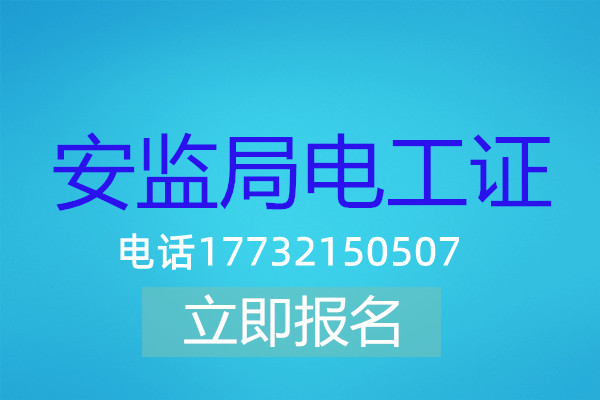 安监局电工证

电话17732150507

立即报名